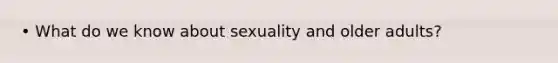 • What do we know about sexuality and older adults?